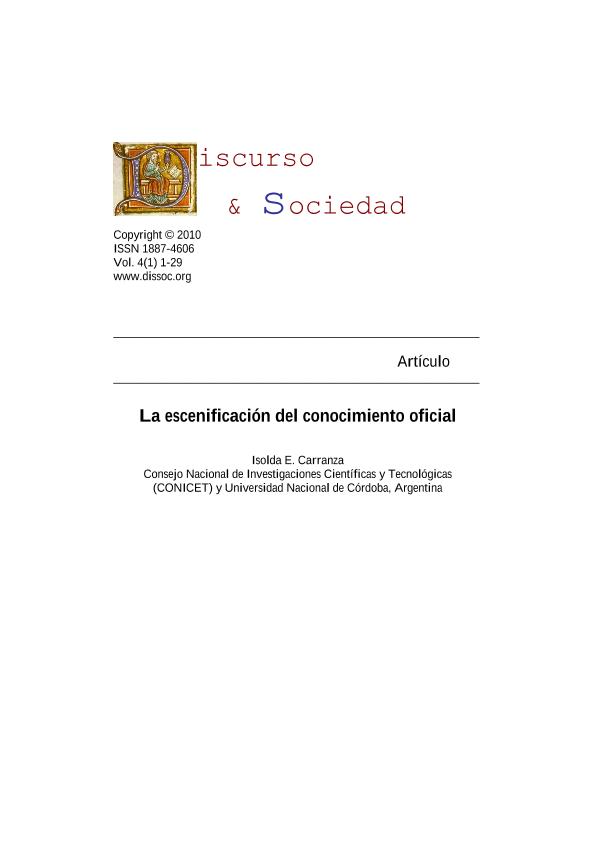 Discurso

& Sociedad

Copyright © 2010
ISSN 1887-4606
Vol. 4(1) 1-29
www.dissoc.org

Artículo

La escenificación del conocimiento oficial

Isolda E. Carranza
Consejo Nacional de Investigaciones Científicas y Tecnológicas (CONICET) y Universidad Nacional de Córdoba, Argentina